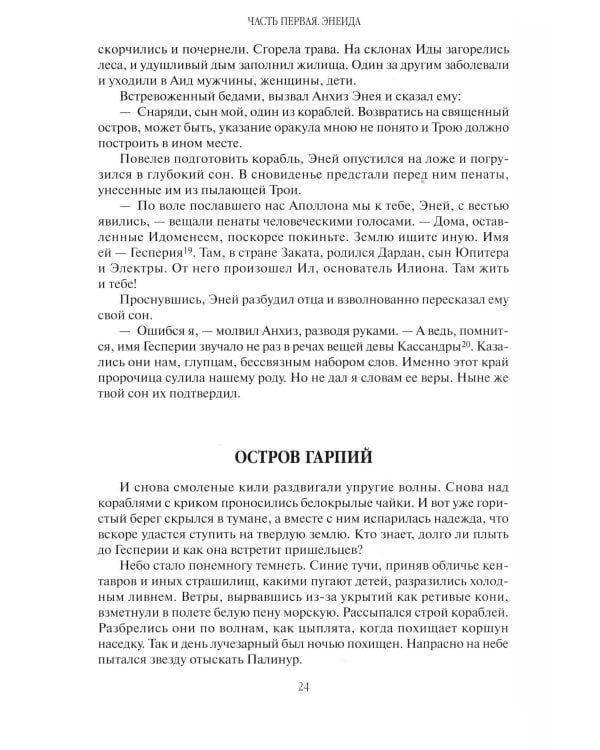 ЧАСТЬ ПЕРВАЯ. ЭНЕИДА

скорчились и почернели. Сгорела трава. На склонах Иды загорелись леса, и удушливый дым заполнил жилища. Один за другим заболевали и уходили в Аид мужчины, женщины, дети.

Встревоженный бедами, вызвал Анхиз Энея и сказал ему:

— Снаряди, сын мой, один из кораблей. Возвратись на священный остров, может быть, указание оракула мною не понято и Трою должно построить в ином месте.

Повелев подготовить корабль, Эней опустился на ложе и погрузился в глубокий сон. В сновиденье предстали перед ним пенаты, унесенные им из пылающей Трои.

— По воле пославшего нас Аполлона мы к тебе, Эней, с вестью явились, — вещали пенаты человеческими голосами. — Дома, оставленные Идоменеем, поскорее покиньте. Землю ищите иную. Имя ей — Гесперия$^{19}$. Там, в стране Заката, родился Дардан, сын Юпитера и Электры. От него произошел Ил, основатель Илиона. Там жить и тебе!

Проснувшись, Эней разбудил отца и взволнованно пересказал ему свой сон.

— Ошибся я, — молвил Анхиз, разводя руками. — А ведь, помнится, имя Гесперии звучало не раз в речах вещей девы Кассандры$^{20}$. Казались они нам, глупцам, бессвязным набором слов. Именно этот край пророчица сулила нашему роду. Но не дал я словам ее веры. Ныне же твой сон их подтвердил.

ОСТРОВ ГАРПИЙ

И снова смоленые кили раздвигали упругие волны. Снова над кораблями с криком проносились белокрылые чайки. И вот уже гористый берег скрылся в тумане, а вместе с ним испарилась надежда, что вскоре удастся ступить на твердую землю. Кто знает, долго ли плыть до Гесперии и как она встретит пришельцев?

Небо стало понемногу темнеть. Синие тучи, приняв обличье кентавров и иных страшилищ, какими пугают детей, разразились холодным ливнем. Ветры, вырвавшись из-за укрытий как ретивые кони, взметнули в полете белую пену морскую. Рассыпался строй кораблей. Разбрелись они по волнам, как цыплята, когда похищает коршун наседку. Так и день лучезарный был ночью похищен. Напрасно на небе пытался звезду отыскать Палинур.

24